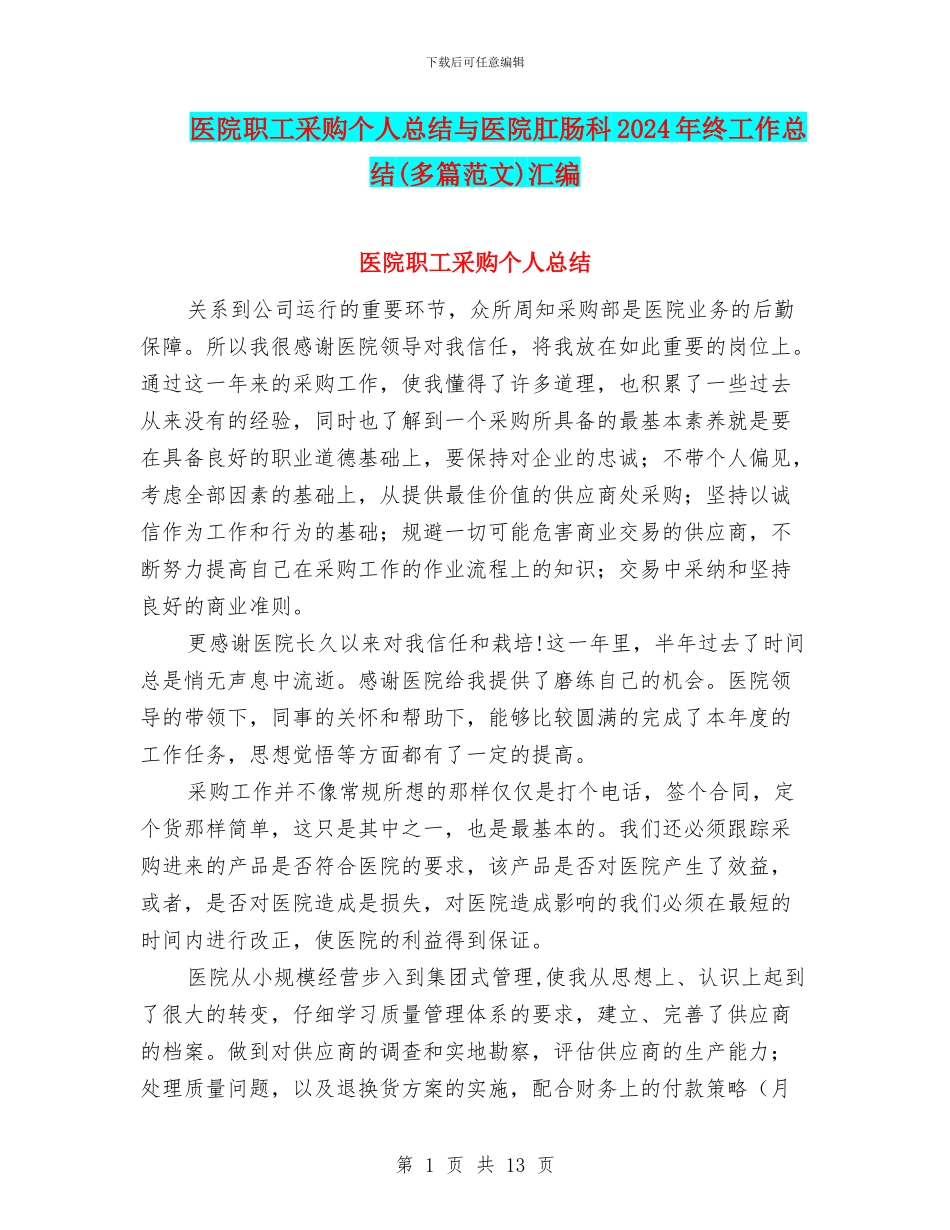 下载后可任意编辑

医院职工采购个人总结与医院肛肠科2024年终工作总结(多篇范文)汇编

医院职工采购个人总结

关系到公司运行的重要环节，众所周知采购部是医院业务的后勤保障。所以我很感谢医院领导对我信任，将我放在如此重要的岗位上。通过这一年来的采购工作，使我懂得了许多道理，也积累了一些过去从来没有的经验，同时也了解到一个采购所具备的最基本素养就是要在具备良好的职业道德基础上，要保持对企业的忠诚；不带个人偏见，考虑全部因素的基础上，从提供最佳价值的供应商处采购；坚持以诚信作为工作和行为的基础；规避一切可能危害商业交易的供应商，不断努力提高自己在采购工作的作业流程上的知识；交易中采纳和坚持良好的商业准则。

更感谢医院长久以来对我信任和栽培!这一年里，半年过去了时间总是悄无声息中流逝。感谢医院给我提供了磨练自己的机会。医院领导的带领下，同事的关怀和帮助下，能够比较圆满的完成了本年度的工作任务，思想觉悟等方面都有了一定的提高。

采购工作并不像常规所想的那样仅仅是打个电话，签个合同，定个货那样简单，这只是其中之一，也是最基本的。我们还必须跟踪采购进来的产品是否符合医院的要求，该产品是否对医院产生了效益，或者，是否对医院造成是损失，对医院造成影响的我们必须在最短的时间内进行改正，使医院的利益得到保证。

医院从小规模经营步入到集团式管理,使我从思想上、认识上起到了很大的转变，仔细学习质量管理体系的要求，建立、完善了供应商的档案。做到对供应商的调查和实地勘察，评估供应商的生产能力；处理质量问题，以及退换货方案的实施，配合财务上的付款策略（月

第 1 页 共 13 页